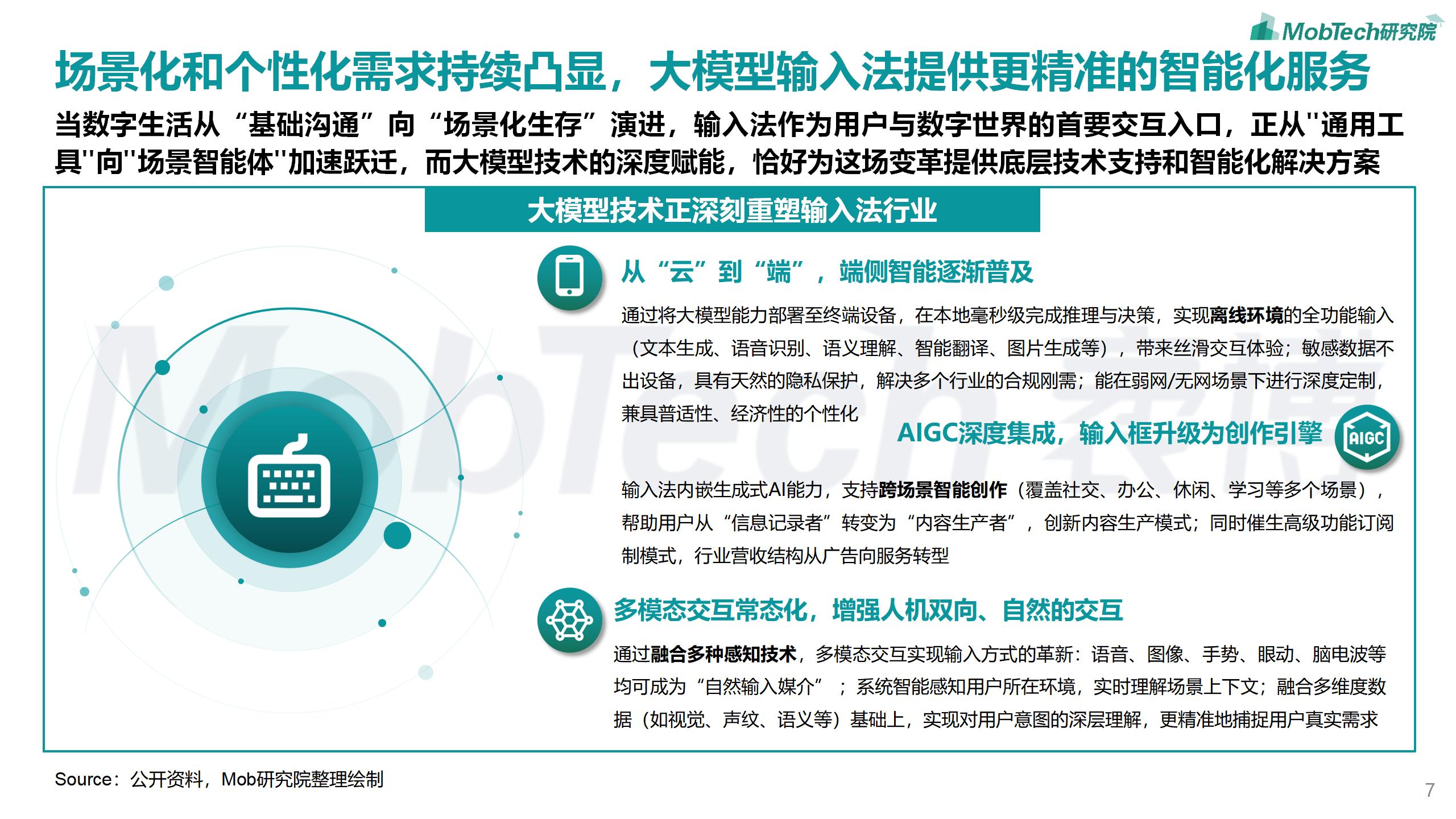 MobTech研究院

场景化和个性化需求持续凸显，大模型输入法提供更精准的智能化服务

当数字生活从“基础沟通”向“场景化生存”演进，输入法作为用户与数字世界的首要交互入口，正从"通用工具"向"场景智能体"加速跃迁，而大模型技术的深度赋能，恰好为这场变革提供底层技术支持和智能化解决方案

大模型技术正深刻重塑输入法行业

从“云”到“端”，端侧智能逐渐普及

通过将大模型能力部署至终端设备，在本地毫秒级完成推理与决策，实现离线环境的全功能输入（文本生成、语音识别、语义理解、智能翻译、图片生成等），带来丝滑交互体验；敏感数据不出设备，具有天然的隐私保护，解决多个行业的合规刚需；能在弱网/无网场景下进行深度定制，兼具普适性、经济性的个性化

AIGC深度集成，输入框升级为创作引擎

AIGC

输入法内嵌生成式AI能力，支持跨场景智能创作（覆盖社交、办公、休闲、学习等多个场景），帮助用户从“信息记录者”转变为“内容生产者”，创新内容生产模式；同时催生高级功能订阅制模式，行业营收结构从广告向服务转型

多模态交互常态化，增强人机双向、自然的交互

通过融合多种感知技术，多模态交互实现输入方式的革新：语音、图像、手势、眼动、脑电波等均可成为“自然输入媒介”；系统智能感知用户所在环境，实时理解场景上下文；融合多维度数据（如视觉、声纹、语义等）基础上，实现对用户意图的深层理解，更精准地捕捉用户真实需求

Source：公开资料，Mob研究院整理绘制

7

MobTech袤博